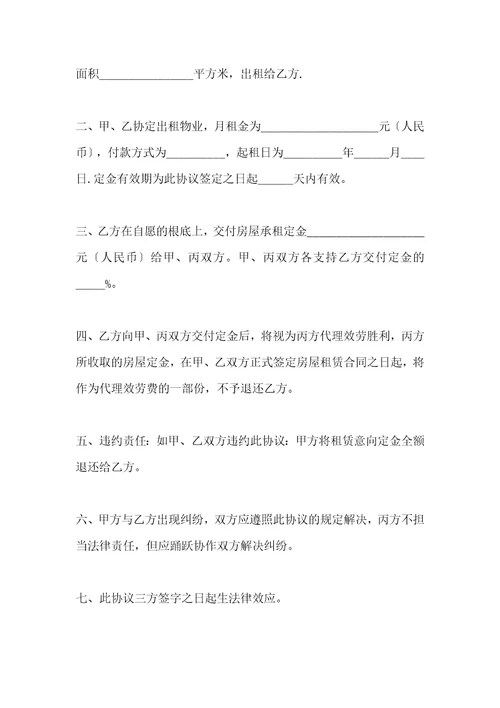 面积________________平方米，出租给乙方.

二、甲、乙协定出租物业，月租金为____________________元〔人民币〕，付款方式为__________，起租日为__________年______月____日. 定金有效期为此协议签定之日起______天内有效。

三、乙方在自愿的根底上，交付房屋承租定金____________________元〔人民币〕给甲、丙双方。甲、丙双方各支持乙方交付定金的_____%。

四、乙方向甲、丙双方交付定金后，将视为丙方代理效劳胜利，丙方所收取的房屋定金，在甲、乙双方正式签定房屋租赁合同之日起，将作为代理效劳费的一部份，不予退还乙方。

五、违约责任：如甲、乙双方违约此协议：甲方将租赁意向定金全额退还给乙方。

六、甲方与乙方出现纠纷，双方应遵照此协议的规定解决，丙方不担当法律责任，但应踊跃协作双方解决纠纷。

七、此协议三方签字之日起生法律效应。